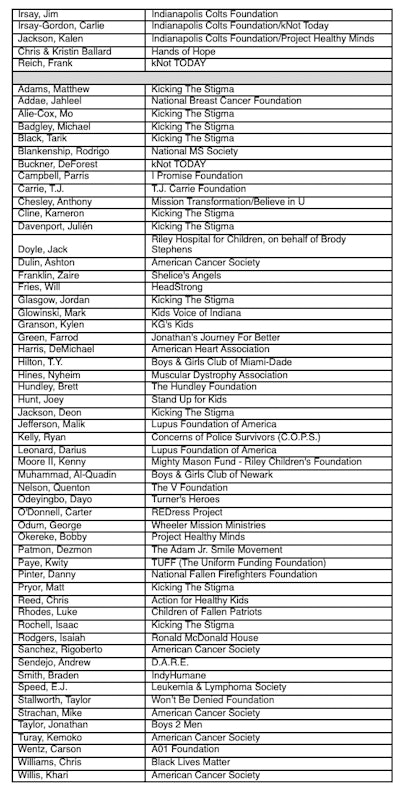 | | |
|---|---|
| Irsay, Jim | Indianapolis Colts Foundation |
| Irsay-Gordon, Carlie | Indianapolis Colts Foundation/kNot Today |
| Jackson, Kalen | Indianapolis Colts Foundation/Project Healthy Minds |
| Chris & Kristin Ballard | Hands of Hope |
| Reich, Frank | kNot TODAY |
| | |
| Adams, Matthew | Kicking The Stigma |
| Addae, Jahleel | National Breast Cancer Foundation |
| Alie-Cox, Mo | Kicking The Stigma |
| Badgley, Michael | Kicking The Stigma |
| Black, Tarik | Kicking The Stigma |
| Blankenship, Rodrigo | National MS Society |
| Buckner, DeForest | kNot TODAY |
| Campbell, Parris | I Promise Foundation |
| Carrie, T.J. | T.J. Carrie Foundation |
| Chesley, Anthony | Mission Transformation/Believe in U |
| Cline, Kameron | Kicking The Stigma |
| Davenport, Julién | Kicking The Stigma |
| Doyle, Jack | Riley Hospital for Children, on behalf of Brody Stephens |
| Dulin, Ashton | American Cancer Society |
| Franklin, Zaire | Shelice's Angels |
| Fries, Will | HeadStrong |
| Glasgow, Jordan | Kicking The Stigma |
| Glowinski, Mark | Kids Voice of Indiana |
| Granson, Kylen | KG's Kids |
| Green, Farrod | Jonathan's Journey For Better |
| Harris, DeMichael | American Heart Association |
| Hilton, T.Y. | Boys & Girls Club of Miami-Dade |
| Hines, Nyheim | Muscular Dystrophy Association |
| Hundley, Brett | The Hundley Foundation |
| Hunt, Joey | Stand Up for Kids |
| Jackson, Deon | Kicking The Stigma |
| Jefferson, Malik | Lupus Foundation of America |
| Kelly, Ryan | Concerns of Police Survivors (C.O.P.S.) |
| Leonard, Darius | Lupus Foundation of America |
| Moore II, Kenny | Mighty Mason Fund - Riley Children's Foundation |
| Muhammad, Al-Quadin | Boys & Girls Club of Newark |
| Nelson, Quenton | The V Foundation |
| Odeyingbo, Dayo | Turner's Heroes |
| O'Donnell, Carter | REDress Project |
| Odum, George | Wheeler Mission Ministries |
| Okereke, Bobby | Project Healthy Minds |
| Patmon, Dezmon | The Adam Jr. Smile Movement |
| Paye, Kwity | TUFF (The Uniform Funding Foundation) |
| Pinter, Danny | National Fallen Firefighters Foundation |
| Pryor, Matt | Kicking The Stigma |
| Reed, Chris | Action for Healthy Kids |
| Rhodes, Luke | Children of Fallen Patriots |
| Rochell, Isaac | Kicking The Stigma |
| Rodgers, Isaiah | Ronald McDonald House |
| Sanchez, Rigoberto | American Cancer Society |
| Sendejo, Andrew | D.A.R.E. |
| Smith, Braden | IndyHumane |
| Speed, E.J. | Leukemia & Lymphoma Society |
| Stallworth, Taylor | Won't Be Denied Foundation |
| Strachan, Mike | American Cancer Society |
| Taylor, Jonathan | Boys 2 Men |
| Turay, Kemoko | American Cancer Society |
| Wentz, Carson | A01 Foundation |
| Williams, Chris | Black Lives Matter |
| Willis, Khari | American Cancer Society |